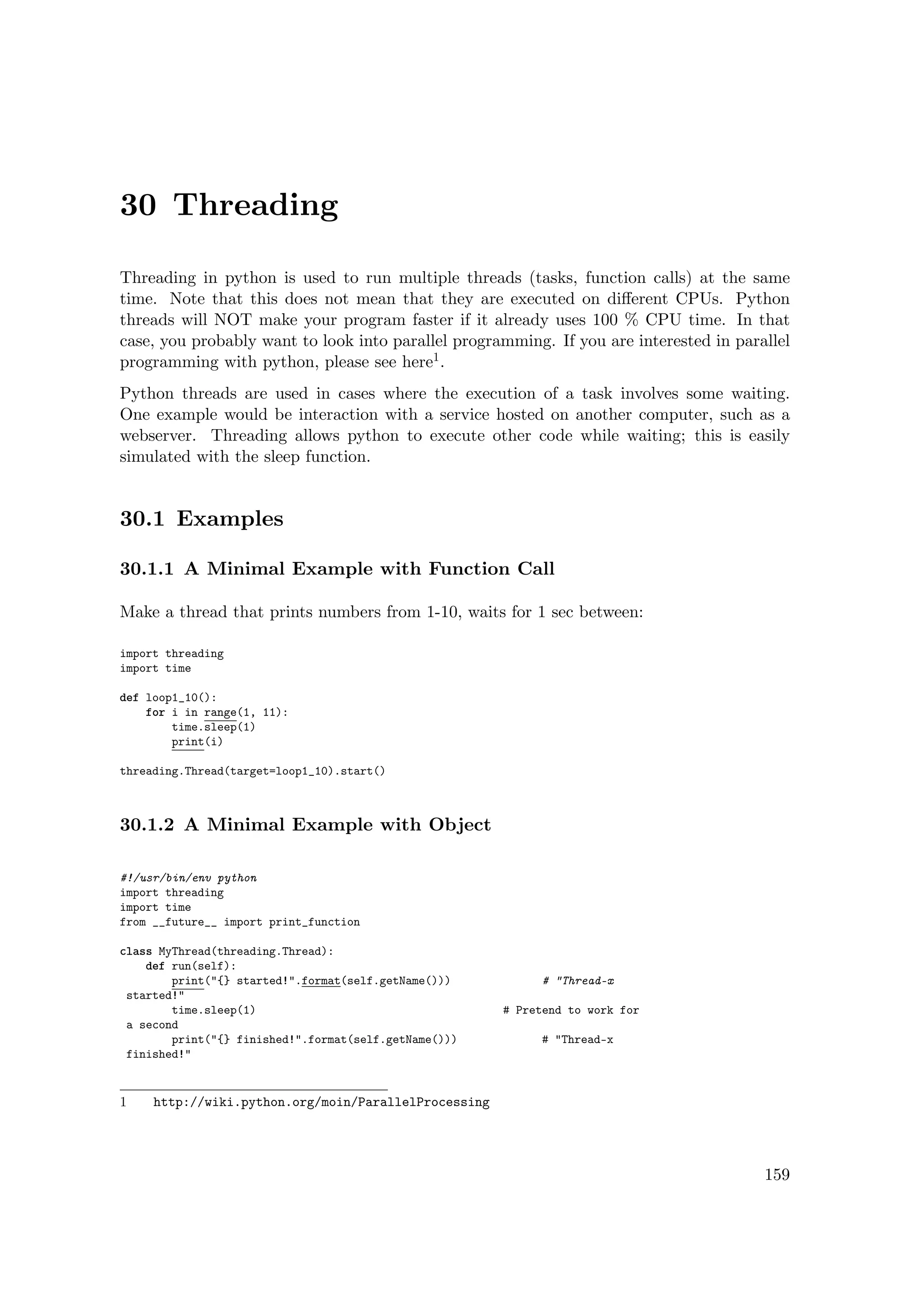 30 Threading

Threading in python is used to run multiple threads (tasks, function calls) at the same time. Note that this does not mean that they are executed on different CPUs. Python threads will NOT make your program faster if it already uses 100 % CPU time. In that case, you probably want to look into parallel programming. If you are interested in parallel programming with python, please see here$^1$.

Python threads are used in cases where the execution of a task involves some waiting. One example would be interaction with a service hosted on another computer, such as a webserver. Threading allows python to execute other code while waiting; this is easily simulated with the sleep function.

30.1 Examples

30.1.1 A Minimal Example with Function Call

Make a thread that prints numbers from 1-10, waits for 1 sec between:

import threading
import time

def loop1_10():
    for i in range(1, 11):
        time.sleep(1)
        print(i)

threading.Thread(target=loop1_10).start()

30.1.2 A Minimal Example with Object

#!/usr/bin/env python
import threading
import time
from __future__ import print_function

class MyThread(threading.Thread):
    def run(self):
        print("{} started!".format(self.getName()))              # "Thread-x
 started!"
        time.sleep(1)                                      # Pretend to work for
 a second
        print("{} finished!".format(self.getName()))             # "Thread-x
 finished!"

1    http://wiki.python.org/moin/ParallelProcessing

159